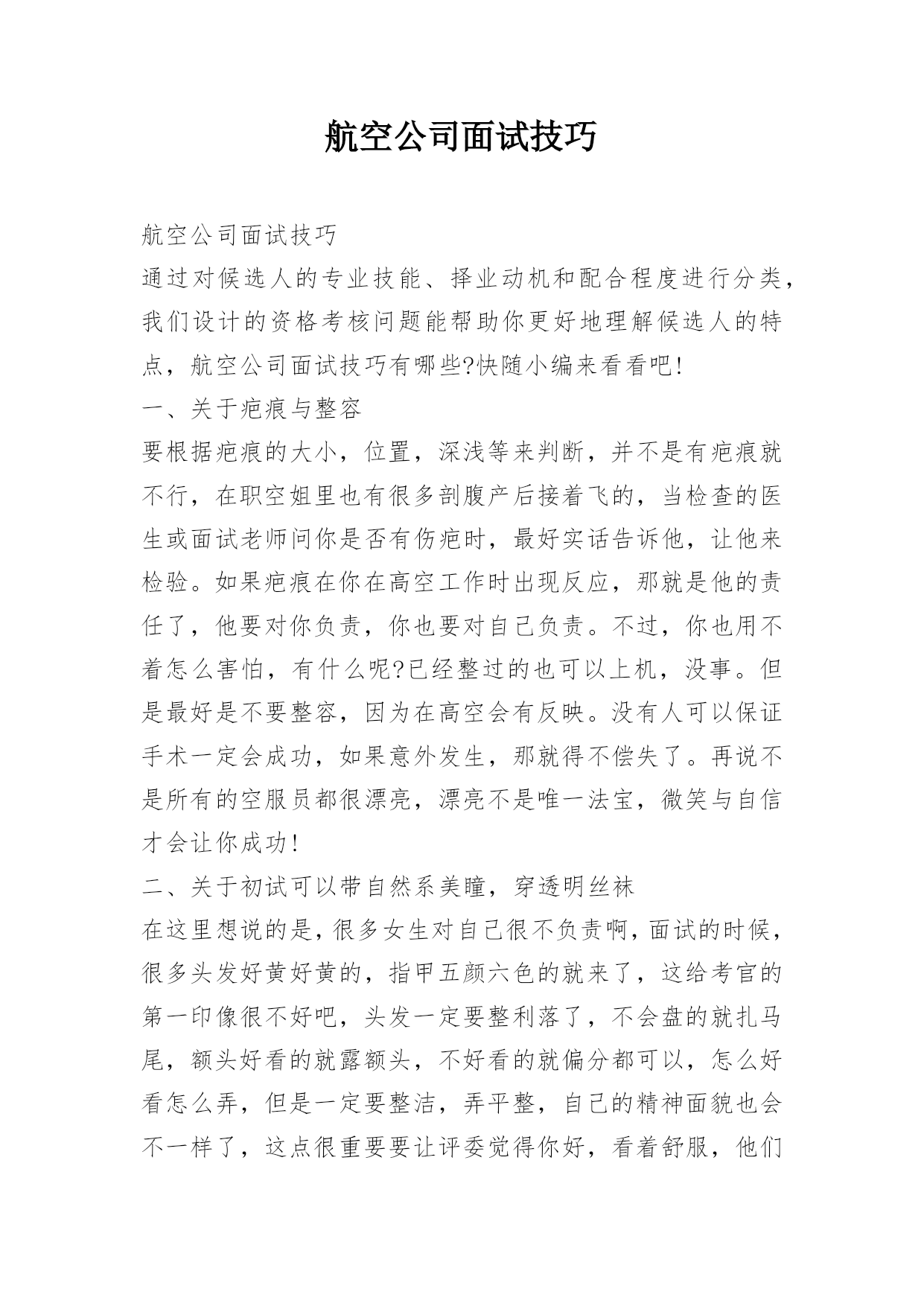 航空公司面试技巧

航空公司面试技巧

通过对候选人的专业技能、择业动机和配合程度进行分类，我们设计的资格考核问题能帮助你更好地理解候选人的特点，航空公司面试技巧有哪些?快随小编来看看吧!

一、关于疤痕与整容

要根据疤痕的大小，位置，深浅等来判断，并不是有疤痕就不行，在职空姐里也有很多剖腹产后接着飞的，当检查的医生或面试老师问你是否有伤疤时，最好实话告诉他，让他来检验。如果疤痕在你在高空工作时出现反应，那就是他的责任了，他要对你负责，你也要对自己负责。不过，你也用不着怎么害怕，有什么呢?已经整过的也可以上机，没事。但是最好是不要整容，因为在高空会有反映。没有人可以保证手术一定会成功，如果意外发生，那就得不偿失了。再说不是所有的空服员都很漂亮，漂亮不是唯一法宝，微笑与自信才会让你成功!

二、关于初试可以带自然系美瞳，穿透明丝袜

在这里想说的是，很多女生对自己很不负责啊，面试的时候，很多头发好黄好黄的，指甲五颜六色的就来了，这给考官的第一印像很不好吧，头发一定要整利落了，不会盘的就扎马尾，额头好看的就露额头，不好看的就偏分都可以，怎么好看怎么弄，但是一定要整洁，弄平整，自己的精神面貌也会不一样了，这点很重要要让评委觉得你好，看着舒服，他们